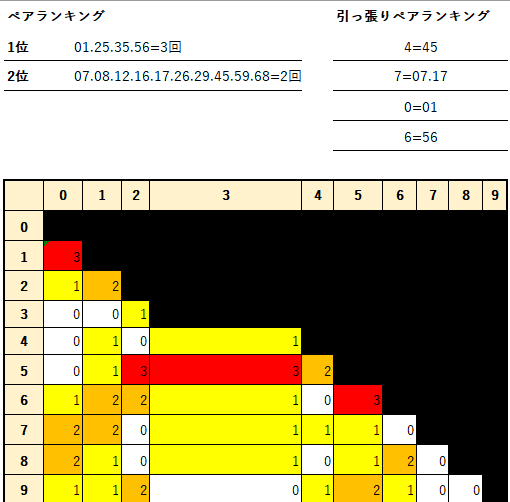 ペアランキング

| 1位 | 01.25.35.56=3回 |
|---|---|
| 2位 | 07.08.12.16.17.26.29.45.59.68=2回 |

引っ張りペアランキング

| 4=45 |
|---|
| 7=07.17 |
| 0=01 |
| 6=56 |

|   | 0 | 1 | 2 | 3 | 4 | 5 | 6 | 7 | 8 | 9 |
|---|---|---|---|---|---|---|---|---|---|---|
| 0 |   |   |   |   |   |   |   |   |   |   |
| 1 | 3 |   |   |   |   |   |   |   |   |   |
| 2 | 1 | 2 |   |   |   |   |   |   |   |   |
| 3 | 0 | 0 | 1 |   |   |   |   |   |   |   |
| 4 | 0 | 1 | 0 | 1 |   |   |   |   |   |   |
| 5 | 0 | 1 | 3 | 3 | 2 |   |   |   |   |   |
| 6 | 1 | 2 | 2 | 1 | 0 | 3 |   |   |   |   |
| 7 | 2 | 2 | 0 | 1 | 1 | 1 | 0 |   |   |   |
| 8 | 2 | 1 | 0 | 1 | 0 | 1 | 2 | 0 |   |   |
| 9 | 1 | 1 | 2 | 0 | 1 | 2 | 1 | 0 | 0 |   |